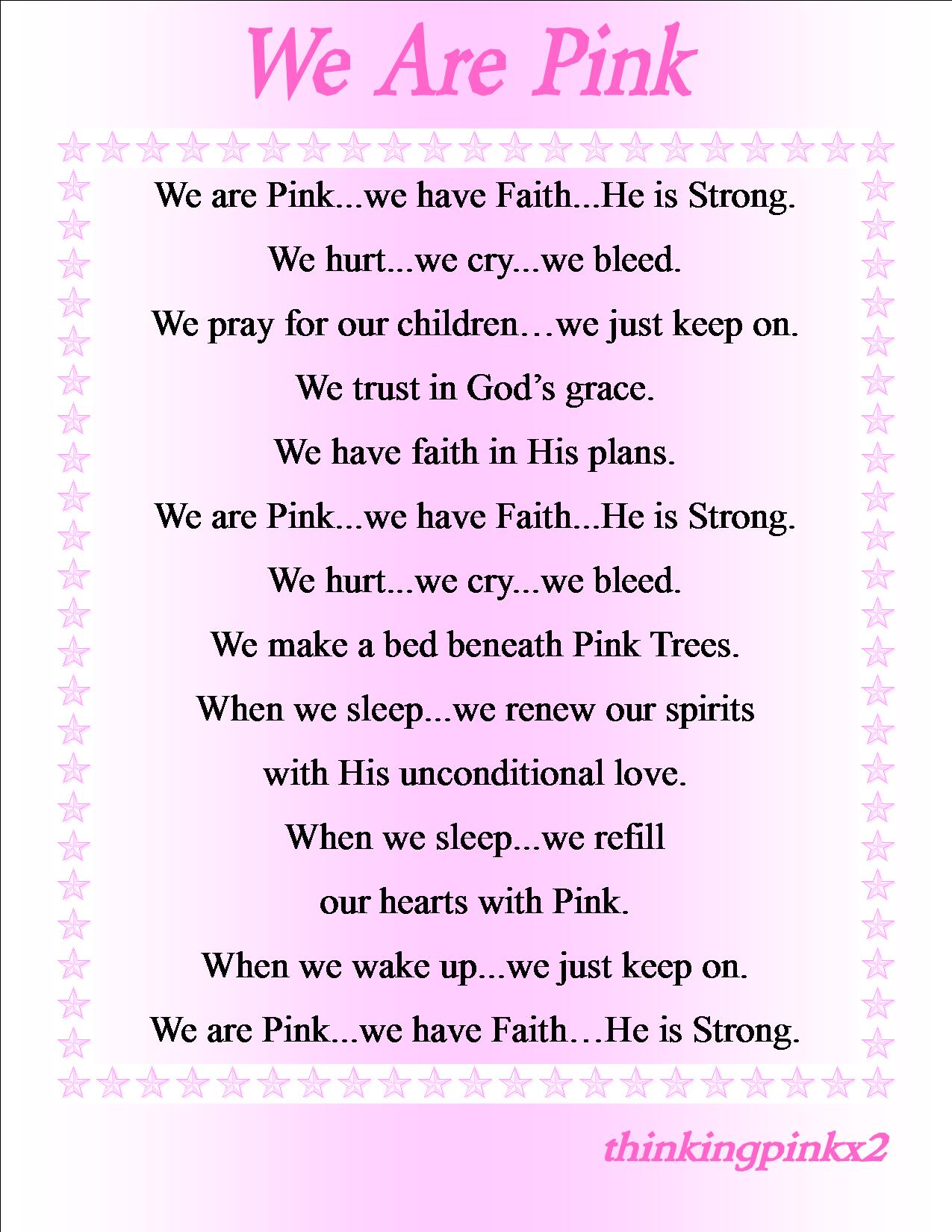 We Are Pink

We are Pink...we have Faith...He is Strong.
We hurt...we cry...we bleed.
We pray for our children…we just keep on.
We trust in God’s grace.
We have faith in His plans.
We are Pink...we have Faith...He is Strong.
We hurt...we cry...we bleed.
We make a bed beneath Pink Trees.
When we sleep...we renew our spirits
with His unconditional love.
When we sleep...we refill
our hearts with Pink.
When we wake up...we just keep on.
We are Pink...we have Faith…He is Strong.

thinkingpinkx2